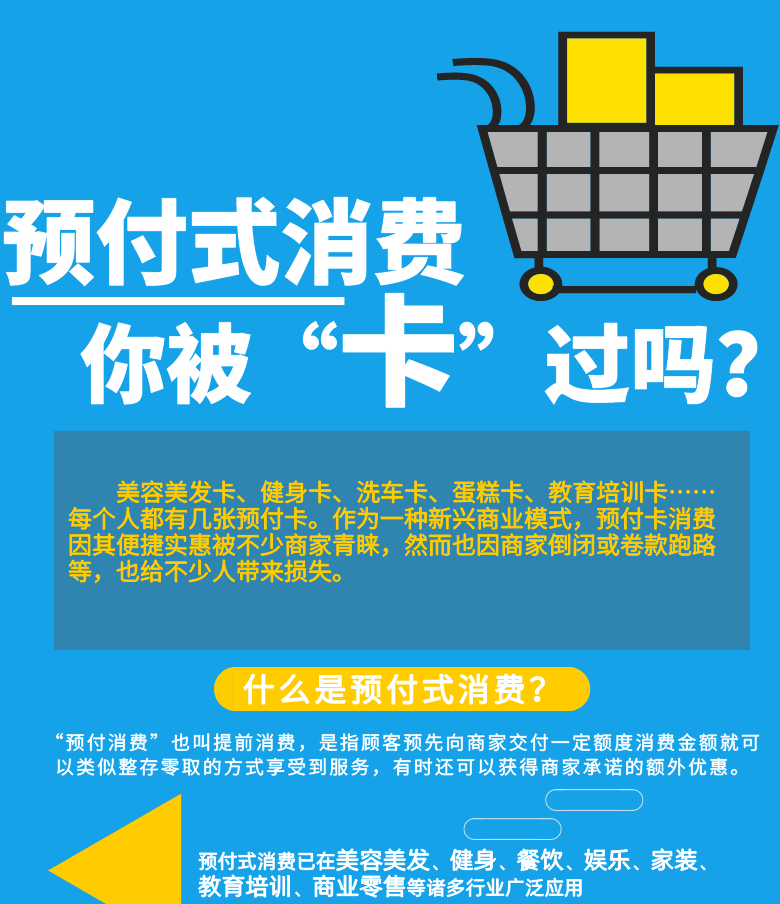 预付式消费

你被“卡”过吗？

美容美发卡、健身卡、洗车卡、蛋糕卡、教育培训卡……每个人都有几张预付卡。作为一种新兴商业模式，预付卡消费因其便捷实惠被不少商家青睐，然而也因商家倒闭或卷款跑路等，也给不少人带来损失。

什么是预付式消费？

“预付消费”也叫提前消费，是指顾客预先向商家交付一定额度消费金额就可以类似整存零取的方式享受到服务，有时还可以获得商家承诺的额外优惠。

预付式消费已在美容美发、健身、餐饮、娱乐、家装、教育培训、商业零售等诸多行业广泛应用